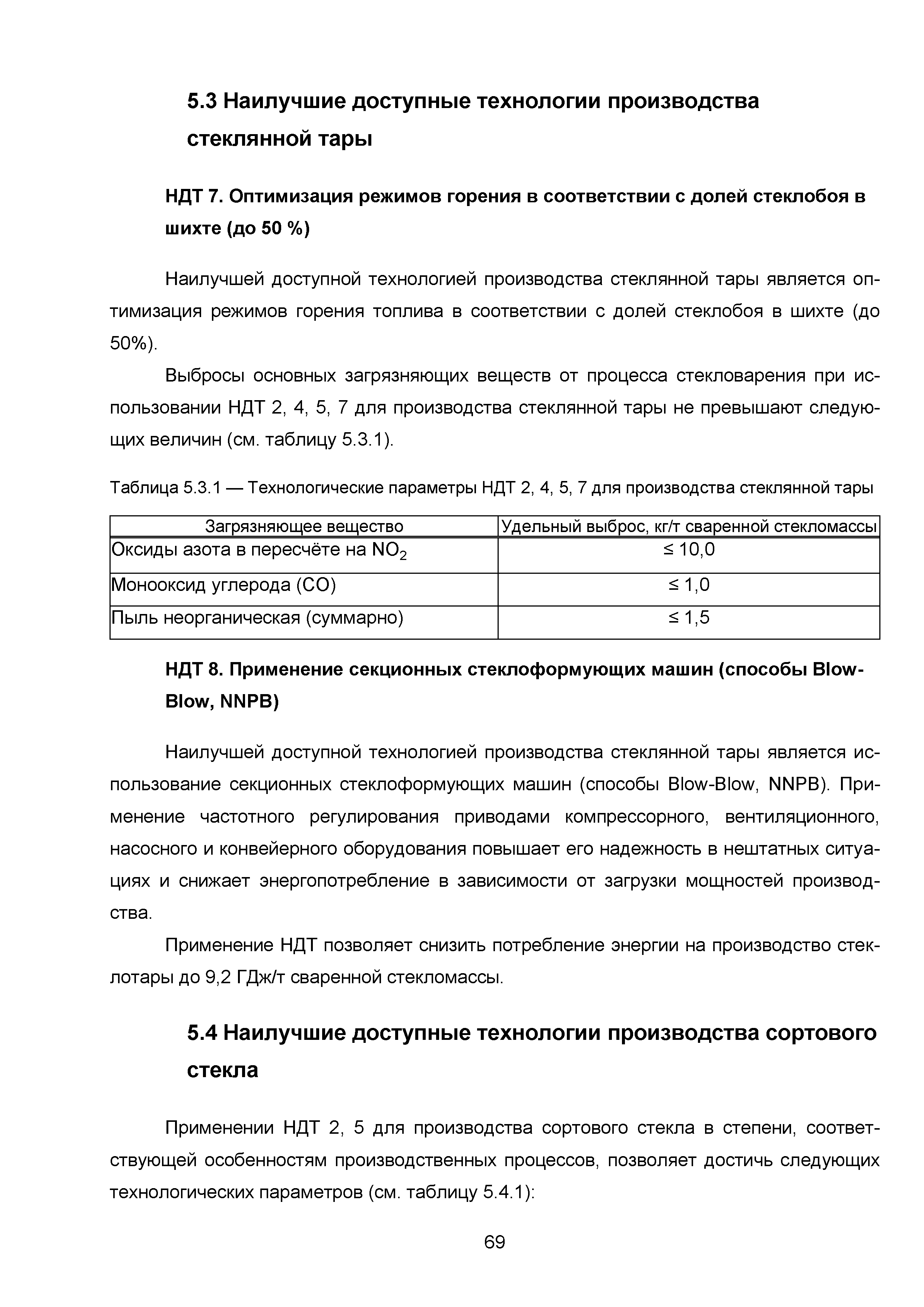 5.3 Наилучшие доступные технологии производства стеклянной тары

НДТ 7. Оптимизация режимов горения в соответствии с долей стеклобоя в шихте (до 50 %)

Наилучшей доступной технологией производства стеклянной тары является оптимизация режимов горения топлива в соответствии с долей стеклобоя в шихте (до 50%).

Выбросы основных загрязняющих веществ от процесса стекловарения при использовании НДТ 2, 4, 5, 7 для производства стеклянной тары не превышают следующих величин (см. таблицу 5.3.1).

Таблица 5.3.1 — Технологические параметры НДТ 2, 4, 5, 7 для производства стеклянной тары

| Загрязняющее вещество | Удельный выброс, кг/т сваренной стекломассы |
|---|---|
| Оксиды азота в пересчёте на $NO_2$ | ≤ 10,0 |
| Монооксид углерода (CO) | ≤ 1,0 |
| Пыль неорганическая (суммарно) | ≤ 1,5 |

НДТ 8. Применение секционных стеклоформующих машин (способы Blow-Blow, NNPB)

Наилучшей доступной технологией производства стеклянной тары является использование секционных стеклоформующих машин (способы Blow-Blow, NNPB). Применение частотного регулирования приводами компрессорного, вентиляционного, насосного и конвейерного оборудования повышает его надежность в нештатных ситуациях и снижает энергопотребление в зависимости от загрузки мощностей производства.

Применение НДТ позволяет снизить потребление энергии на производство стеклотары до 9,2 ГДж/т сваренной стекломассы.

5.4 Наилучшие доступные технологии производства сортового стекла

Применении НДТ 2, 5 для производства сортового стекла в степени, соответствующей особенностям производственных процессов, позволяет достичь следующих технологических параметров (см. таблицу 5.4.1):

69